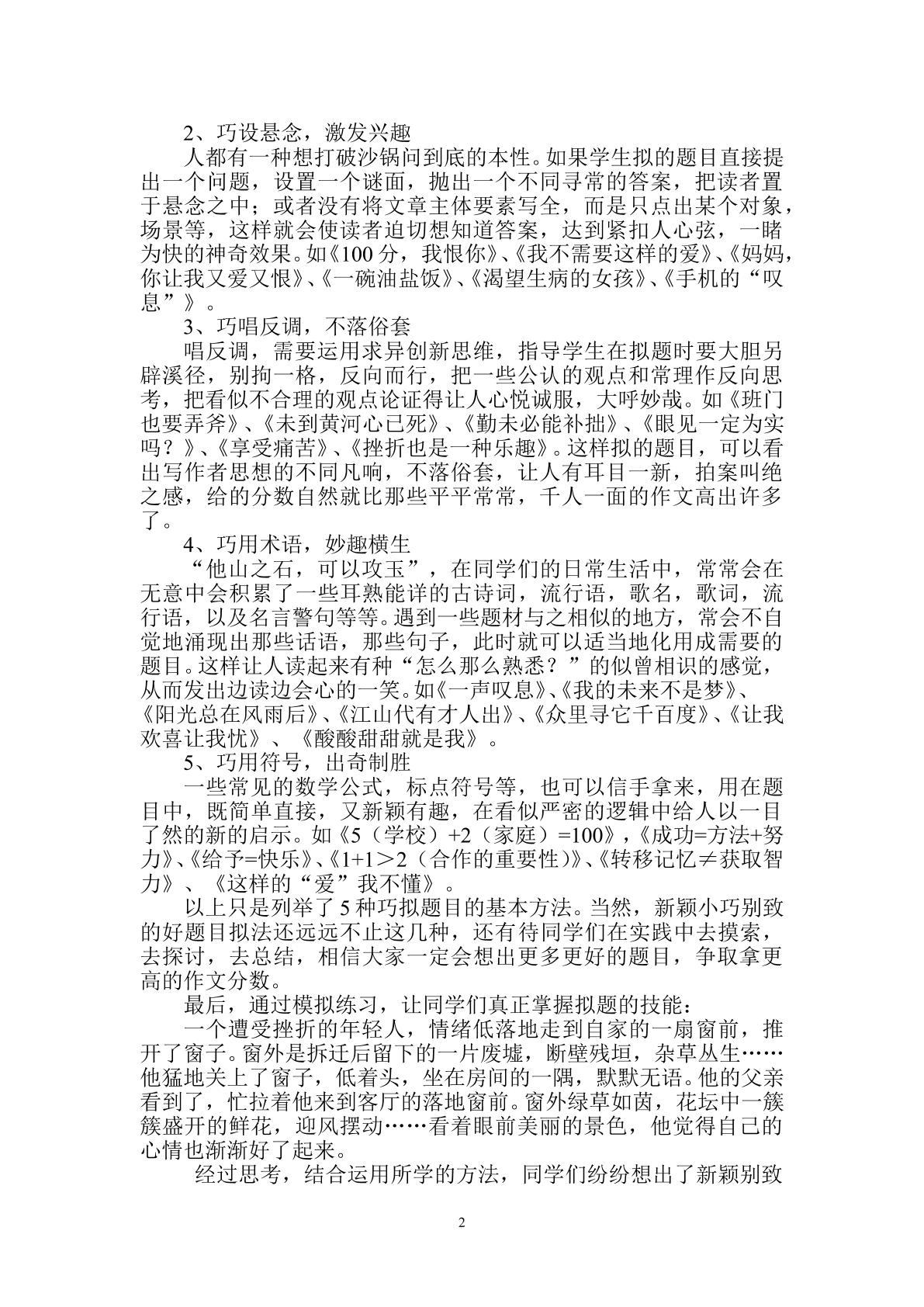 2、巧设悬念，激发兴趣

人都有一种想打破沙锅问到底的本性。如果学生拟的题目直接提出一个问题，设置一个谜面，抛出一个不同寻常的答案，把读者置于悬念之中；或者没有将文章主体要素写全，而是只点出某个对象，场景等，这样就会使读者迫切想知道答案，达到紧扣人心弦，一睹为快的神奇效果。如《100分，我恨你》、《我不需要这样的爱》、《妈妈，你让我又爱又恨》、《一碗油盐饭》、《渴望生病的女孩》、《手机的“叹息”》。

3、巧唱反调，不落俗套

唱反调，需要运用求异创新思维，指导学生在拟题时要大胆另辟溪径，别拘一格，反向而行，把一些公认的观点和常理作反向思考，把看似不合理的观点论证得让人心悦诚服，大呼妙哉。如《班门也要弄斧》、《未到黄河心已死》、《勤未必能补拙》、《眼见一定为实吗？》、《享受痛苦》、《挫折也是一种乐趣》。这样拟的题目，可以看出写作者思想的不同凡响，不落俗套，让人有耳目一新，拍案叫绝之感，给的分数自然就比那些平平常常，千人一面的作文高出许多了。

4、巧用术语，妙趣横生

“他山之石，可以攻玉”，在同学们的日常生活中，常常会在无意中会积累了一些耳熟能详的古诗词，流行语，歌名，歌词，流行语，以及名言警句等等。遇到一些题材与之相似的地方，常会不自觉地涌现出那些话语，那些句子，此时就可以适当地化用成需要的题目。这样让人读起来有种“怎么那么熟悉？”的似曾相识的感觉，从而发出边读边会心的一笑。如《一声叹息》、《我的未来不是梦》、《阳光总在风雨后》、《江山代有才人出》、《众里寻它千百度》、《让我欢喜让我忧》、《酸酸甜甜就是我》。

5、巧用符号，出奇制胜

一些常见的数学公式，标点符号等，也可以信手拿来，用在题目中，既简单直接，又新颖有趣，在看似严密的逻辑中给人以一目了然的新的启示。如《5（学校）+2（家庭）=100》，《成功=方法+努力》、《给予=快乐》、《1+1＞2（合作的重要性）》、《转移记忆≠获取智力》、《这样的“爱”我不懂》。

以上只是列举了5种巧拟题目的基本方法。当然，新颖小巧别致的好题目拟法还远远不止这几种，还有待同学们在实践中去摸索，去探讨，去总结，相信大家一定会想出更多更好的题目，争取拿更高的作文分数。

最后，通过模拟练习，让同学们真正掌握拟题的技能：

一个遭受挫折的年轻人，情绪低落地走到自家的一扇窗前，推开了窗子。窗外是拆迁后留下的一片废墟，断壁残垣，杂草丛生……他猛地关上了窗子，低着头，坐在房间的一隅，默默无语。他的父亲看到了，忙拉着他来到客厅的落地窗前。窗外绿草如茵，花坛中一簇簇盛开的鲜花，迎风摆动……看着眼前美丽的景色，他觉得自己的心情也渐渐好了起来。

经过思考，结合运用所学的方法，同学们纷纷想出了新颖别致

2